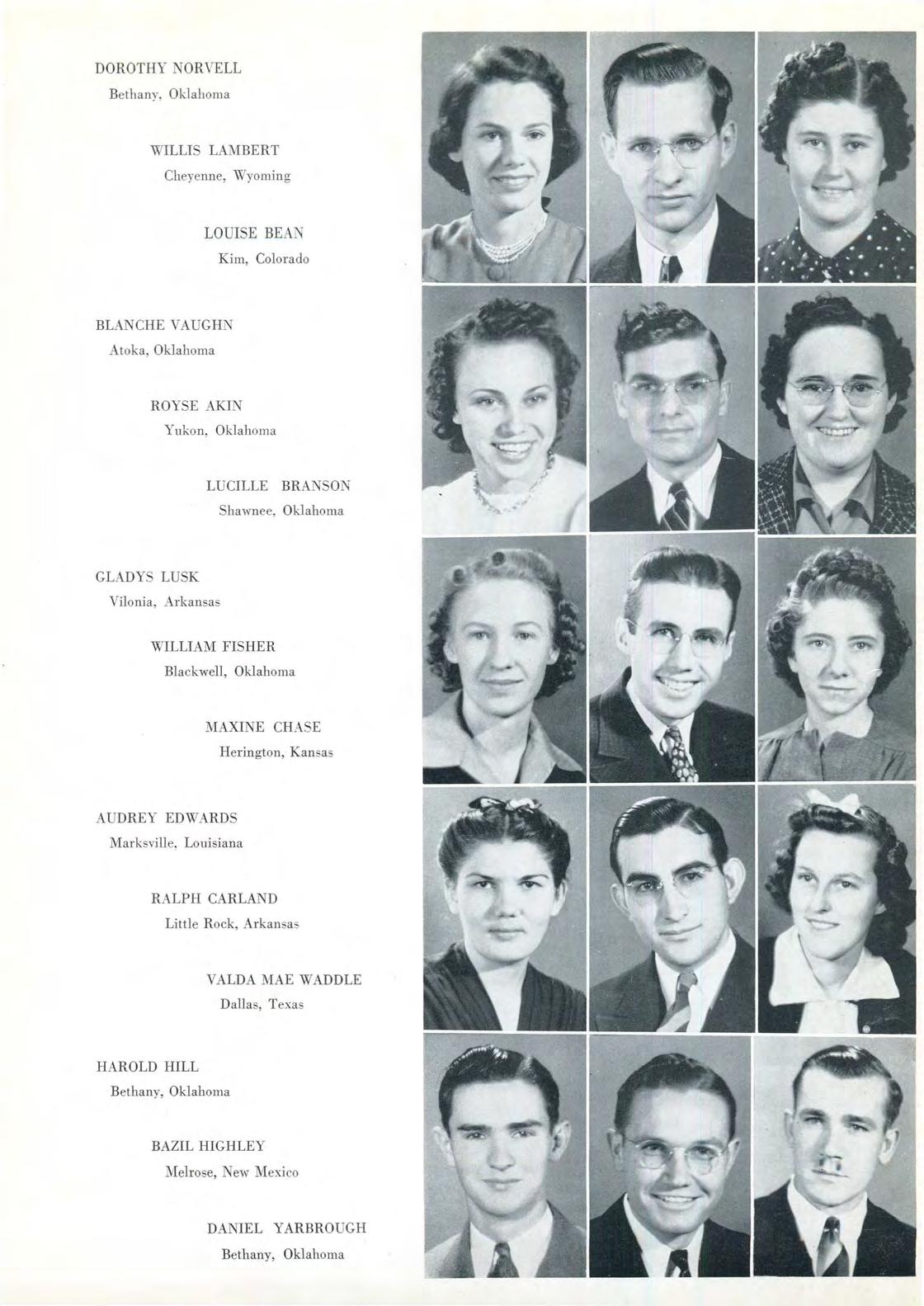 DOROTHY NORVELL
Bethany, Oklahoma

WILLIS LAMBERT
Cheyenne, Wyoming

LOUISE BEAN
Kim, Colorado

BLANCHE VAUGHN
Atoka, Oklahoma

ROYSE AKIN
Yukon, Oklahoma

LUCILLE BRANSON
Shawnee, Oklahoma

GLADYS LUSK
Vilonia, Arkansas

WILLIAM FISHER
Blackwell, Oklahoma

MAXINE CHASE
Herington, Kansas

AUDREY EDWARDS
Marksville, Louisiana

RALPH CARLAND
Little Rock, Arkansas

VALDA MAE WADDLE
Dallas, Texas

HAROLD HILL
Bethany, Oklahoma

BAZIL HIGHLEY
Melrose, New Mexico

DANIEL YARBROUGH
Bethany, Oklahoma